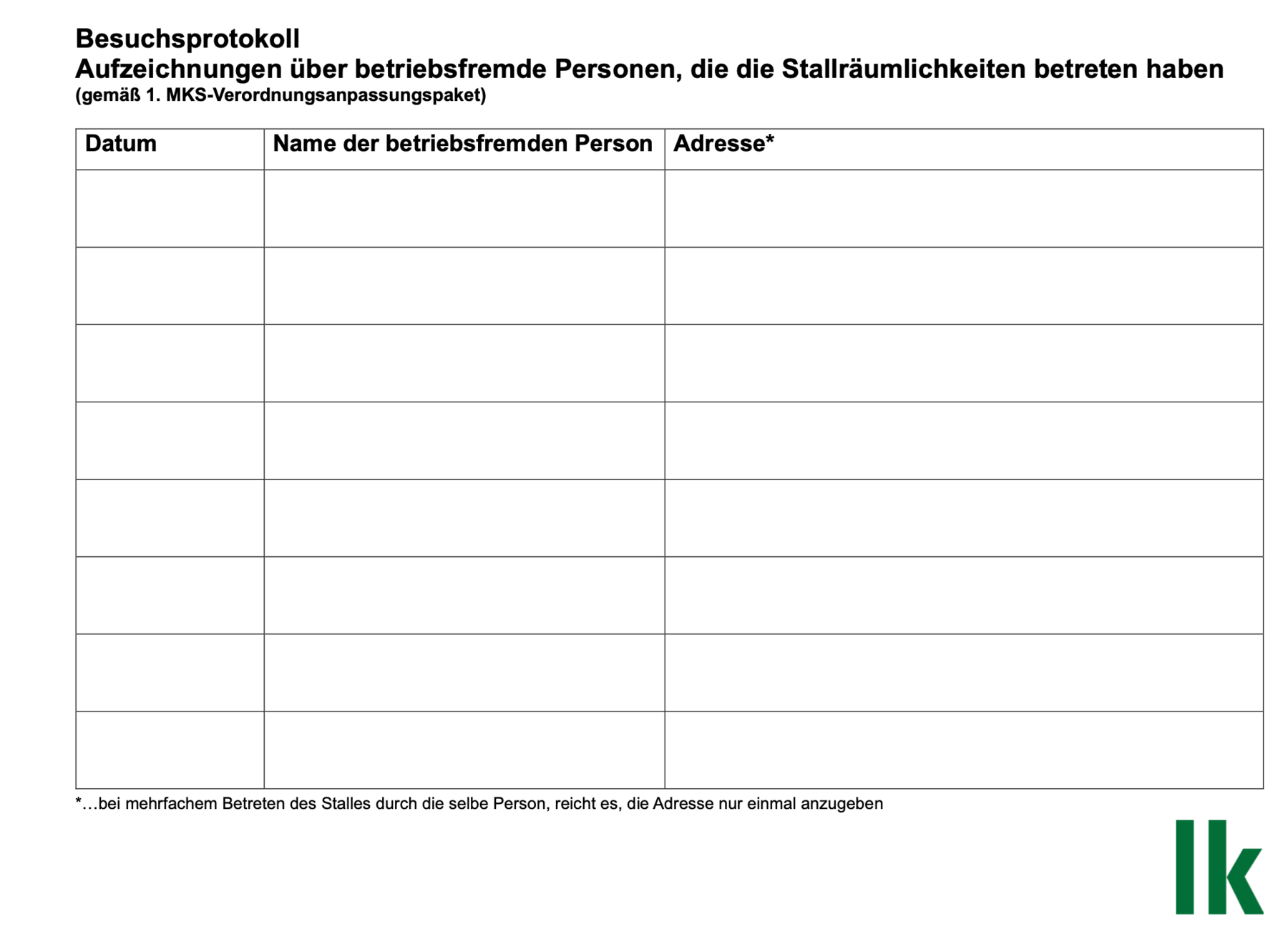 Besuchsprotokoll
Aufzeichnungen über betriebsfremde Personen, die die Stallräumlichkeiten betreten haben
(gemäß 1. MKS-Verordnungsanpassungspaket)

| Datum | Name der betriebsfremden Person | Adresse* |
|---|---|---|
| | | |
| | | |
| | | |
| | | |
| | | |
| | | |
| | | |
| | | |

*…bei mehrfachem Betreten des Stalles durch die selbe Person, reicht es, die Adresse nur einmal anzugeben

lk